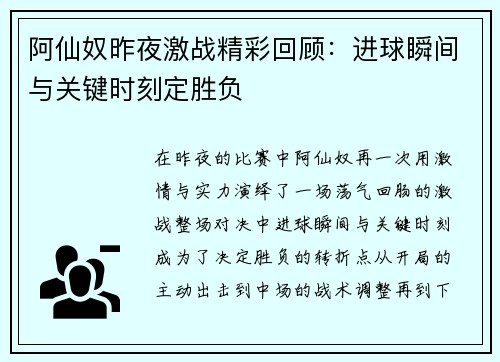 阿仙奴昨夜激战精彩回顾：进球瞬间与关键时刻定胜负

在昨夜的比赛中阿仙奴再一次用激情与实力演绎了一场荡气回肠的激战整场对决中进球瞬间与关键时刻成为了决定胜负的转折点从开局的主动出击到中场的战术调整再到下